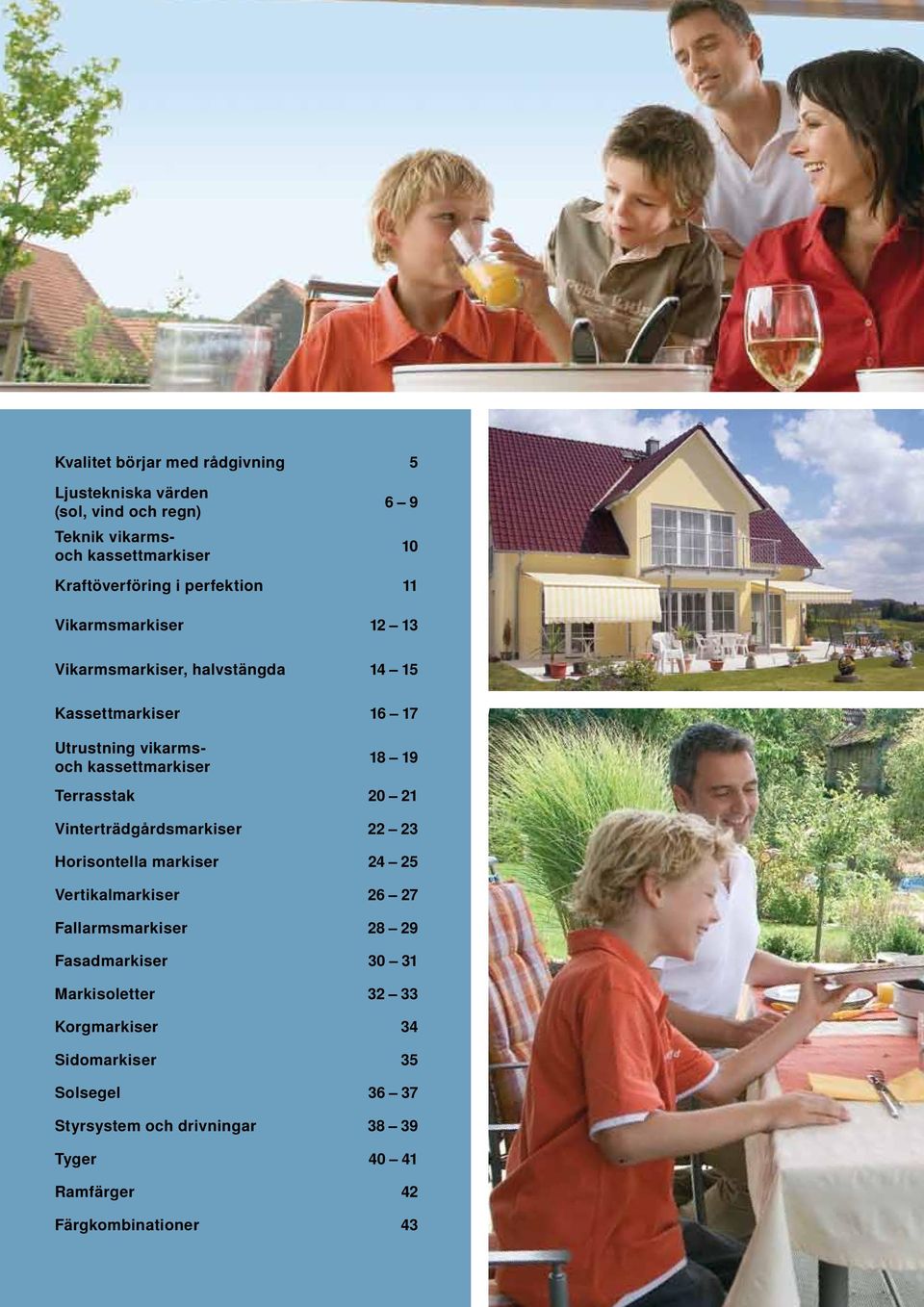 | | |
|---|---|
| Kvalitet börjar med rådgivning | 5 |
| Ljustekniska värden (sol, vind och regn) | 6 – 9 |
| Teknik vikarms- och kassettmarkiser | 10 |
| Kraftöverföring i perfektion | 11 |
| Vikarmsmarkiser | 12 – 13 |
| Vikarmsmarkiser, halvstängda | 14 – 15 |
| Kassettmarkiser | 16 – 17 |
| Utrustning vikarms- och kassettmarkiser | 18 – 19 |
| Terrasstak | 20 – 21 |
| Vinterträdgårdsmarkiser | 22 – 23 |
| Horisontella markiser | 24 – 25 |
| Vertikalmarkiser | 26 – 27 |
| Fallarmsmarkiser | 28 – 29 |
| Fasadmarkiser | 30 – 31 |
| Markisoletter | 32 – 33 |
| Korgmarkiser | 34 |
| Sidomarkiser | 35 |
| Solsegel | 36 – 37 |
| Styrsystem och drivningar | 38 – 39 |
| Tyger | 40 – 41 |
| Ramfärger | 42 |
| Färgkombinationer | 43 |